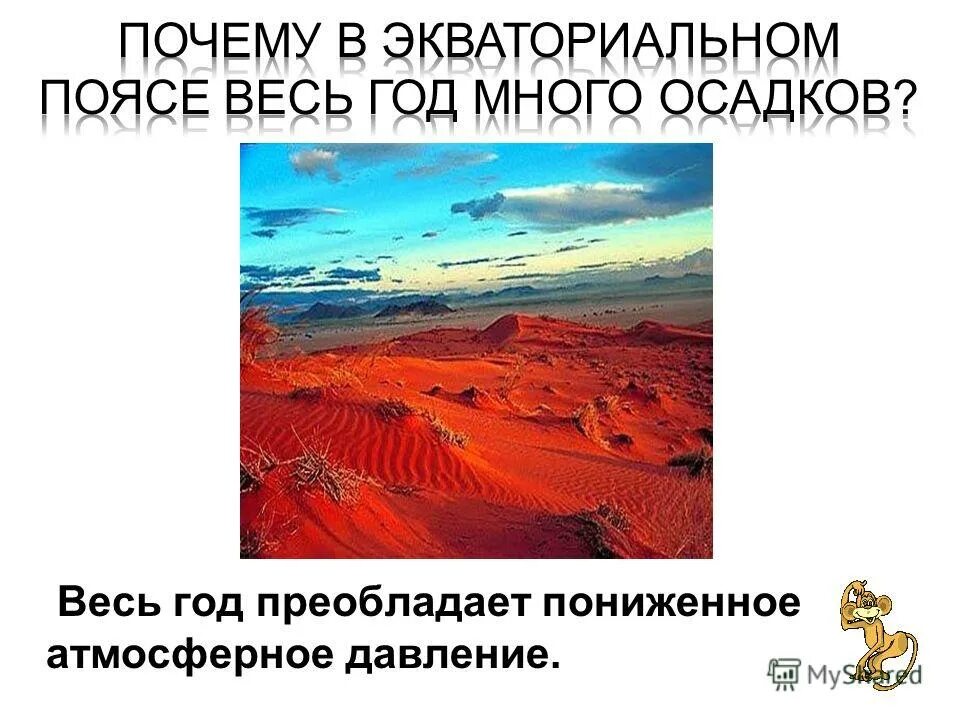 ПОЧЕМУ В ЭКВАТОРИАЛЬНОМ ПОЯСЕ ВЕСЬ ГОД МНОГО ОСАДКОВ?

Весь год преобладает пониженное атмосферное давление.

MyShared